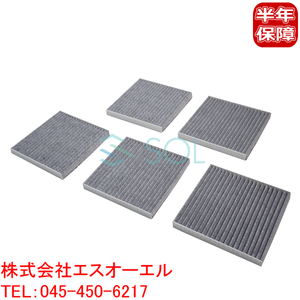 半年
保障

SOL

株式会社エスオーエル
TEL：045-450-6217